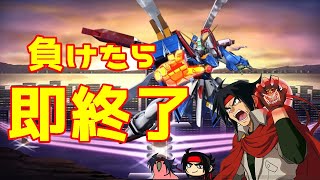 負けたら

即終了